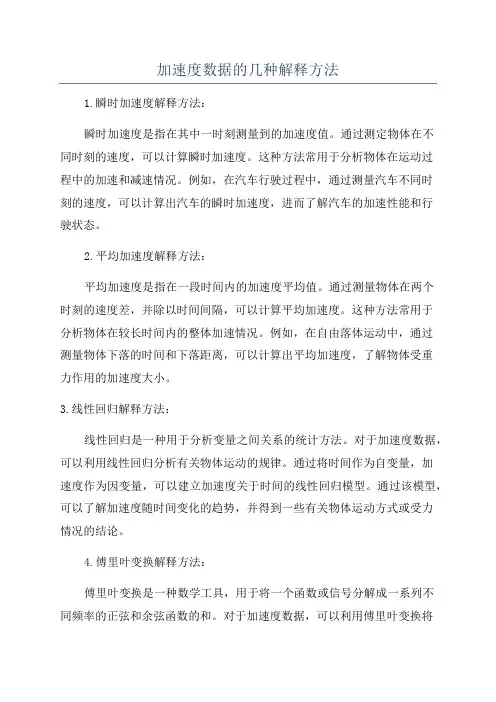 加速度数据的几种解释方法

1.瞬时加速度解释方法：

瞬时加速度是指在其中一时刻测量到的加速度值。通过测定物体在不同时刻的速度，可以计算瞬时加速度。这种方法常用于分析物体在运动过程中的加速和减速情况。例如，在汽车行驶过程中，通过测量汽车不同时刻的速度，可以计算出汽车的瞬时加速度，进而了解汽车的加速性能和行驶状态。

2.平均加速度解释方法：

平均加速度是指在一段时间内的加速度平均值。通过测量物体在两个时刻的速度差，并除以时间间隔，可以计算平均加速度。这种方法常用于分析物体在较长时间内的整体加速情况。例如，在自由落体运动中，通过测量物体下落的时间和下落距离，可以计算出平均加速度，了解物体受重力作用的加速度大小。

3.线性回归解释方法：

线性回归是一种用于分析变量之间关系的统计方法。对于加速度数据，可以利用线性回归分析有关物体运动的规律。通过将时间作为自变量，加速度作为因变量，可以建立加速度关于时间的线性回归模型。通过该模型，可以了解加速度随时间变化的趋势，并得到一些有关物体运动方式或受力情况的结论。

4.傅里叶变换解释方法：

傅里叶变换是一种数学工具，用于将一个函数或信号分解成一系列不同频率的正弦和余弦函数的和。对于加速度数据，可以利用傅里叶变换将